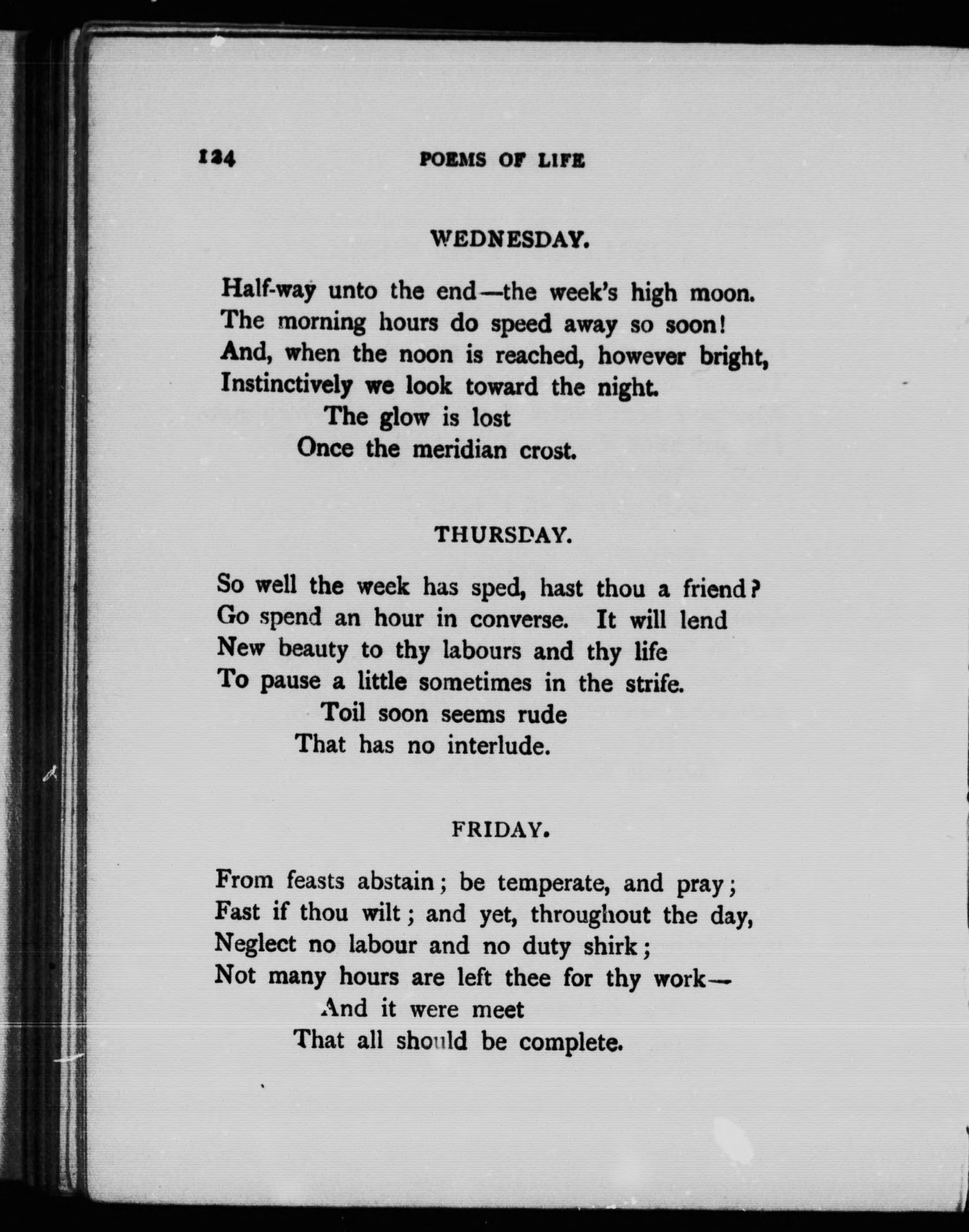 124 POEMS OF LIFE

WEDNESDAY.

Half-way unto the end—the week's high moon.
The morning hours do speed away so soon!
And, when the noon is reached, however bright,
Instinctively we look toward the night.
The glow is lost
Once the meridian crost.

THURSDAY.

So well the week has sped, hast thou a friend?
Go spend an hour in converse. It will lend
New beauty to thy labours and thy life
To pause a little sometimes in the strife.
Toil soon seems rude
That has no interlude.

FRIDAY.

From feasts abstain; be temperate, and pray;
Fast if thou wilt; and yet, throughout the day,
Neglect no labour and no duty shirk;
Not many hours are left thee for thy work—
And it were meet
That all should be complete.